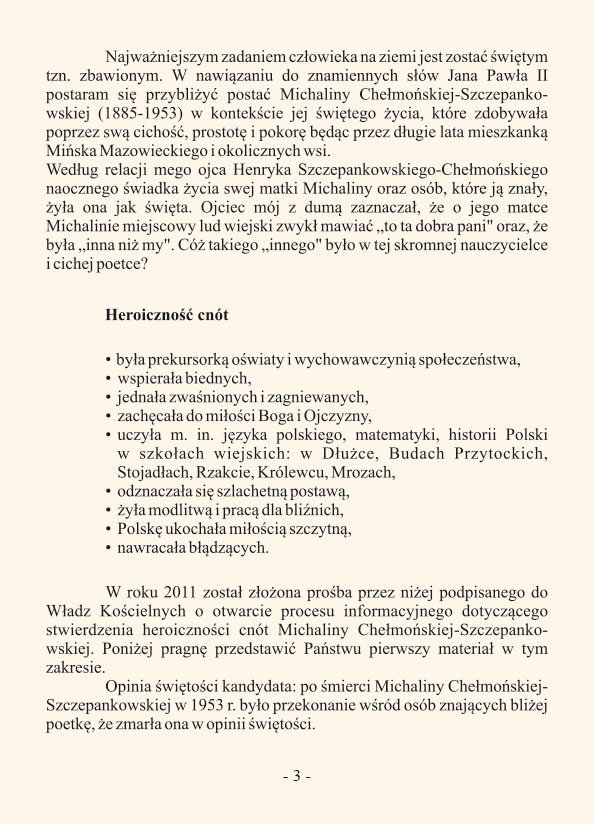 Najważniejszym zadaniem człowieka na ziemi jest zostać świętym tzn. zbawionym. W nawiązaniu do znamiennych słów Jana Pawła II postaram się przybliżyć postać Michaliny Chełmońskiej-Szczepankowskiej (1885-1953) w kontekście jej świętego życia, które zdobywała poprzez swą cichość, prostotę i pokorę będąc przez długie lata mieszkanką Mińska Mazowieckiego i okolicznych wsi.
Według relacji mego ojca Henryka Szczepankowskiego-Chełmońskiego naocznego świadka życia swej matki Michaliny oraz osób, które ją znały, żyła ona jak święta. Ojciec mój z dumą zaznaczał, że o jego matce Michalinie miejscowy lud wiejski zwykł mawiać „to ta dobra pani" oraz, że była „inna niż my". Cóż takiego „innego" było w tej skromnej nauczycielce i cichej poetce?

Heroiczność cnót

• była prekursorką oświaty i wychowawczynią społeczeństwa,
• wspierała biednych,
• jednała zwaśnionych i zagniewanych,
• zachęcała do miłości Boga i Ojczyzny,
• uczyła m. in. języka polskiego, matematyki, historii Polski w szkołach wiejskich: w Dłużce, Budach Przytockich, Stojadłach, Rzakcie, Królewcu, Mrozach,
• odznaczała się szlachetną postawą,
• żyła modlitwą i pracą dla bliźnich,
• Polskę ukochała miłością szczytną,
• nawracała błądzących.

W roku 2011 został złożona prośba przez niżej podpisanego do Władz Kościelnych o otwarcie procesu informacyjnego dotyczącego stwierdzenia heroiczności cnót Michaliny Chełmońskiej-Szczepankowskiej. Poniżej pragnę przedstawić Państwu pierwszy materiał w tym zakresie.
Opinia świętości kandydata: po śmierci Michaliny Chełmońskiej-Szczepankowskiej w 1953 r. było przekonanie wśród osób znających bliżej poetkę, że zmarła ona w opinii świętości.

- 3 -